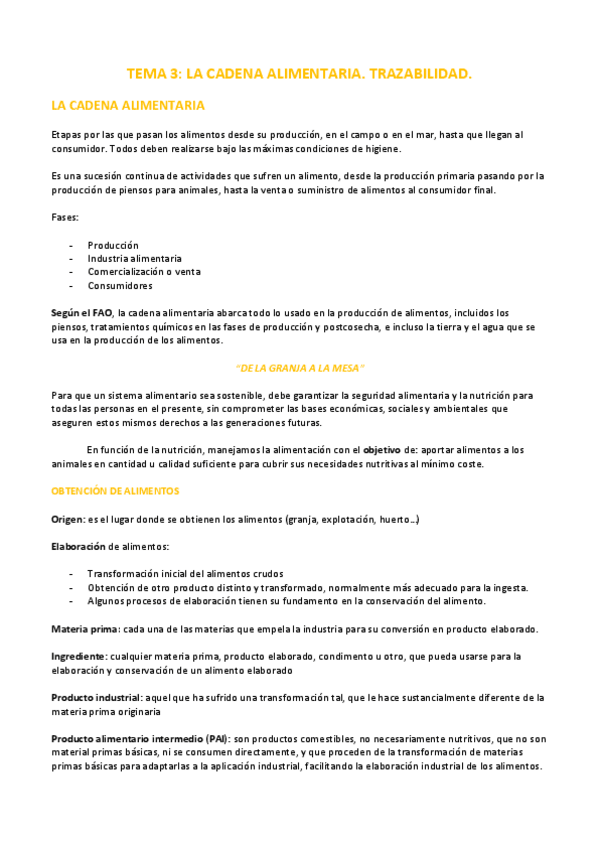 TEMA 3: LA CADENA ALIMENTARIA. TRAZABILIDAD.

LA CADENA ALIMENTARIA

Etapas por las que pasan los alimentos desde su producción, en el campo o en el mar, hasta que llegan al consumidor. Todos deben realizarse bajo las máximas condiciones de higiene.

Es una sucesión continua de actividades que sufren un alimento, desde la producción primaria pasando por la producción de piensos para animales, hasta la venta o suministro de alimentos al consumidor final.

Fases:

- Producción
- Industria alimentaria
- Comercialización o venta
- Consumidores

Según el FAO, la cadena alimentaria abarca todo lo usado en la producción de alimentos, incluidos los piensos, tratamientos químicos en las fases de producción y postcosecha, e incluso la tierra y el agua que se usa en la producción de los alimentos.

"DE LA GRANJA A LA MESA"

Para que un sistema alimentario sea sostenible, debe garantizar la seguridad alimentaria y la nutrición para todas las personas en el presente, sin comprometer las bases económicas, sociales y ambientales que aseguren estos mismos derechos a las generaciones futuras.

En función de la nutrición, manejamos la alimentación con el objetivo de: aportar alimentos a los animales en cantidad u calidad suficiente para cubrir sus necesidades nutritivas al mínimo coste.

OBTENCIÓN DE ALIMENTOS

Origen: es el lugar donde se obtienen los alimentos (granja, explotación, huerto...)

Elaboración de alimentos:

- Transformación inicial del alimentos crudos
- Obtención de otro producto distinto y transformado, normalmente más adecuado para la ingesta.
- Algunos procesos de elaboración tienen su fundamento en la conservación del alimento.

Materia prima: cada una de las materias que empela la industria para su conversión en producto elaborado.

Ingrediente: cualquier materia prima, producto elaborado, condimento u otro, que pueda usarse para la elaboración y conservación de un alimento elaborado

Producto industrial: aquel que ha sufrido una transformación tal, que le hace sustancialmente diferente de la materia prima originaria

Producto alimentario intermedio (PAI): son productos comestibles, no necesariamente nutritivos, que no son material primas básicas, ni se consumen directamente, y que proceden de la transformación de materias primas básicas para adaptarlas a la aplicación industrial, facilitando la elaboración industrial de los alimentos.